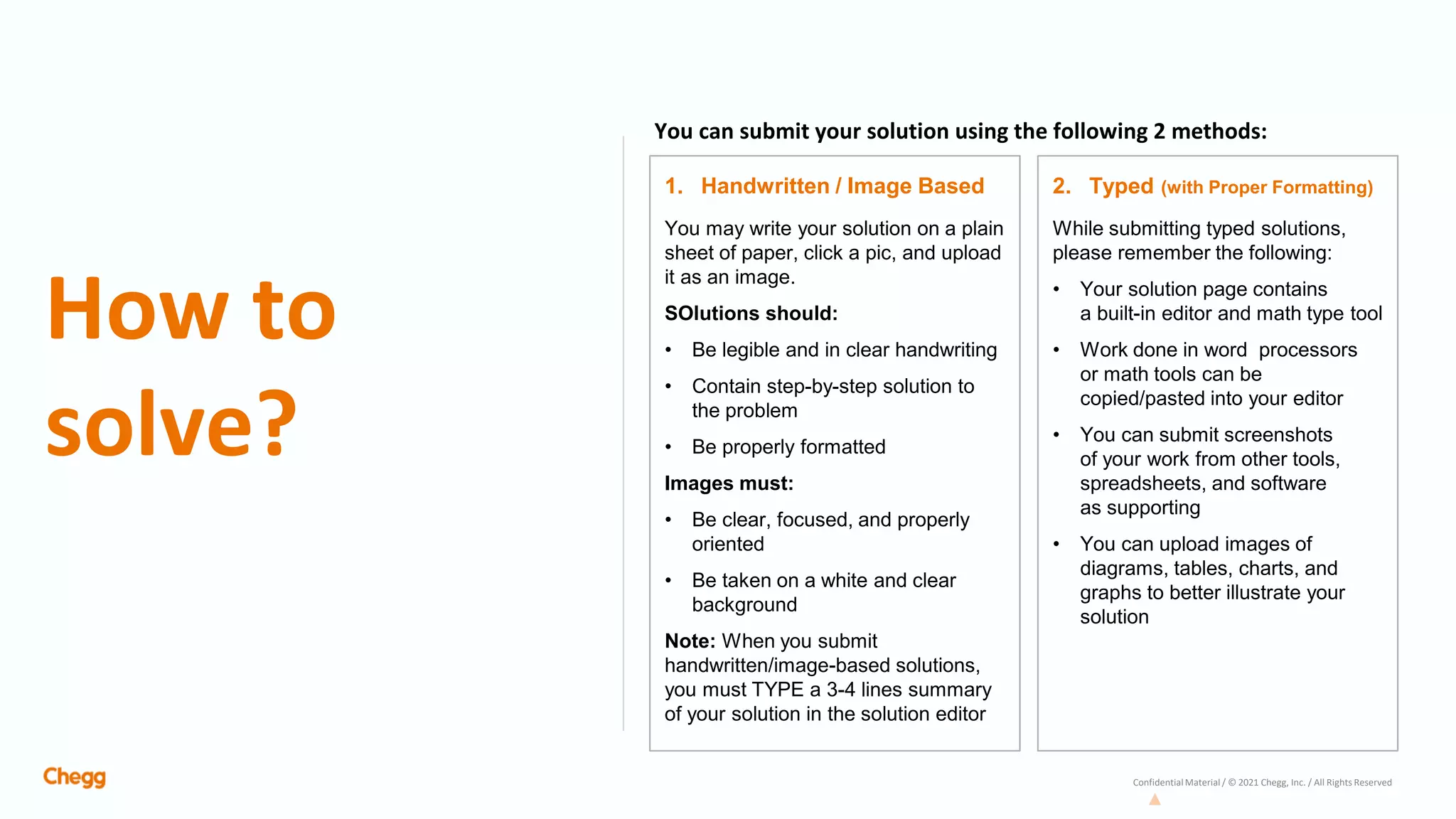 How to solve?

You can submit your solution using the following 2 methods:

1. Handwritten / Image Based

You may write your solution on a plain sheet of paper, click a pic, and upload it as an image.

SOlutions should:

• Be legible and in clear handwriting

• Contain step-by-step solution to the problem

• Be properly formatted

Images must:

• Be clear, focused, and properly oriented

• Be taken on a white and clear background

Note: When you submit handwritten/image-based solutions, you must TYPE a 3-4 lines summary of your solution in the solution editor

2. Typed (with Proper Formatting)

While submitting typed solutions, please remember the following:

• Your solution page contains a built-in editor and math type tool

• Work done in word processors or math tools can be copied/pasted into your editor

• You can submit screenshots of your work from other tools, spreadsheets, and software as supporting

• You can upload images of diagrams, tables, charts, and graphs to better illustrate your solution

Chegg

Confidential Material / © 2021 Chegg, Inc. / All Rights Reserved